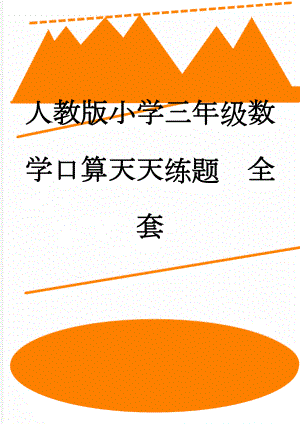 人教版小学三年级数学口算天天练题　全套